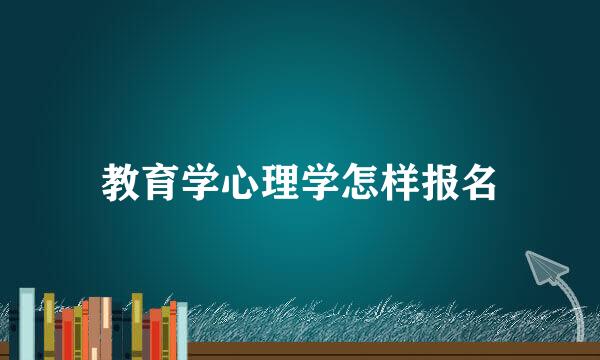 教育学心理学怎样报名